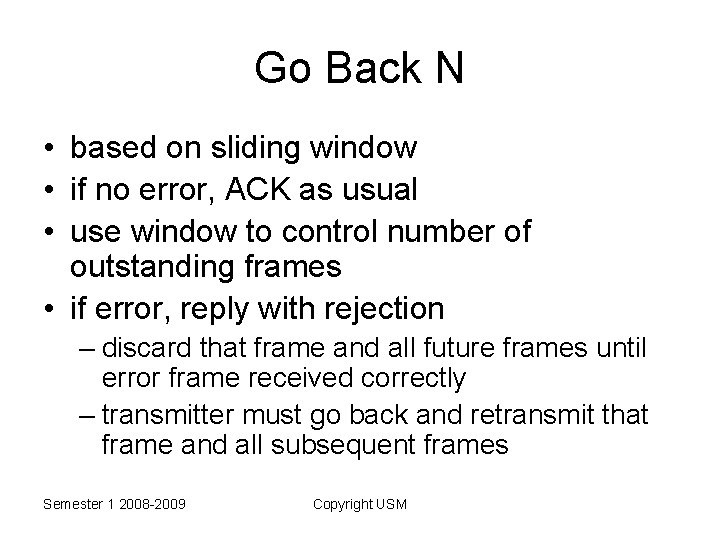 Go Back N

• based on sliding window
• if no error, ACK as usual
• use window to control number of outstanding frames
• if error, reply with rejection
– discard that frame and all future frames until error frame received correctly
– transmitter must go back and retransmit that frame and all subsequent frames

Semester 1 2008-2009

Copyright USM